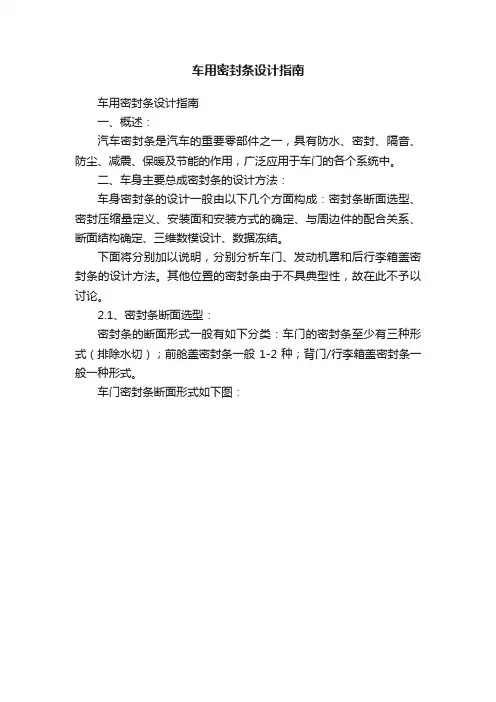 车用密封条设计指南

车用密封条设计指南

一、概述：

汽车密封条是汽车的重要零部件之一，具有防水、密封、隔音、防尘、减震、保暖及节能的作用，广泛应用于车门的各个系统中。

二、车身主要总成密封条的设计方法：

车身密封条的设计一般由以下几个方面构成：密封条断面选型、密封压缩量定义、安装面和安装方式的确定、与周边件的配合关系、断面结构确定、三维数模设计、数据冻结。

下面将分别加以说明，分别分析车门、发动机罩和后行李箱盖密封条的设计方法。其他位置的密封条由于不具典型性，故在此不予以讨论。

2.1、密封条断面选型：

密封条的断面形式一般有如下分类：车门的密封条至少有三种形式（排除水切）；前舱盖密封条一般 1-2 种；背门/行李箱盖密封条一般一种形式。

车门密封条断面形式如下图：